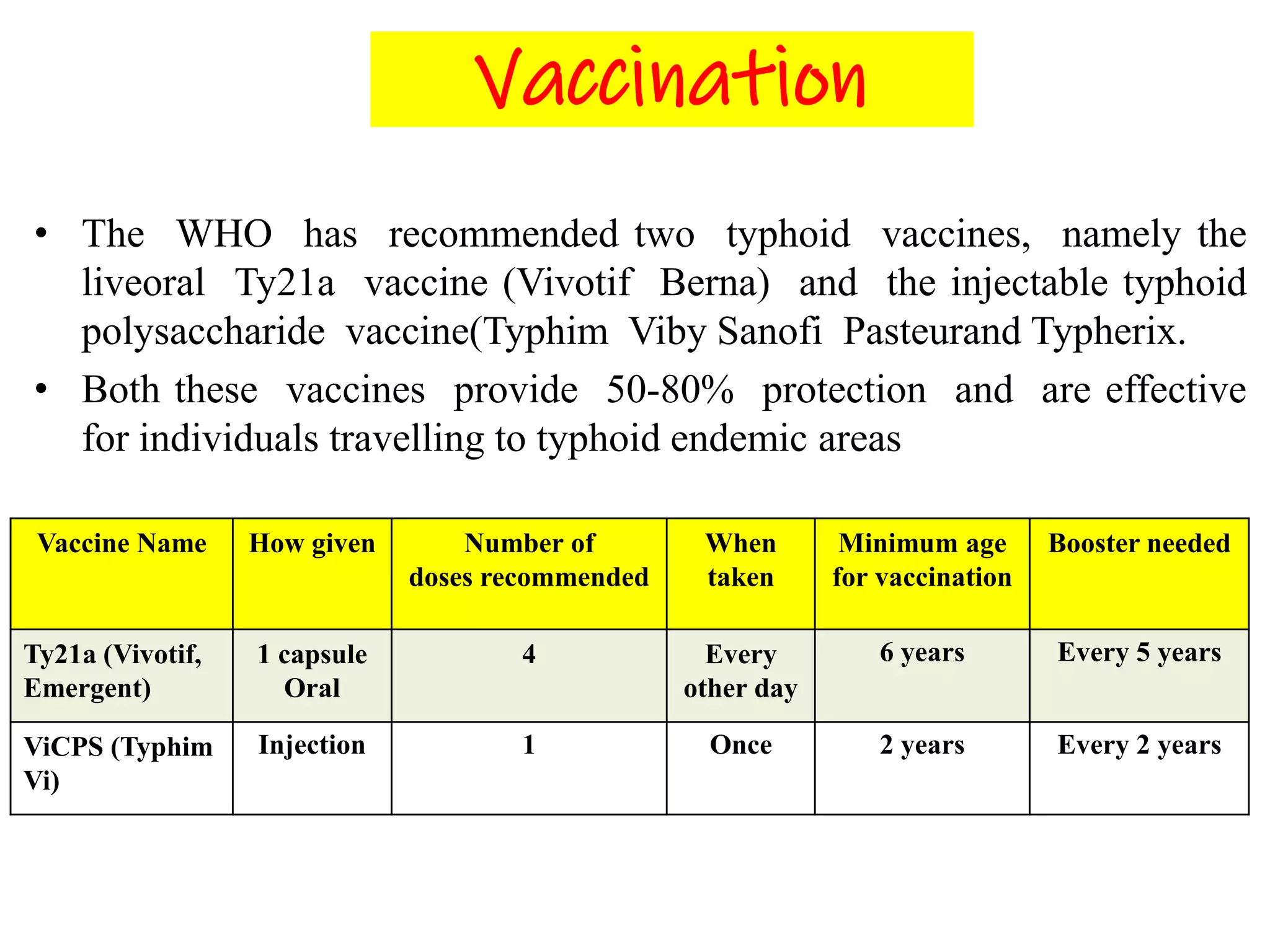 Vaccination

• The WHO has recommended two typhoid vaccines, namely the liveoral Ty21a vaccine (Vivotif Berna) and the injectable typhoid polysaccharide vaccine(Typhim Viby Sanofi Pasteurand Typherix.
• Both these vaccines provide 50-80% protection and are effective for individuals travelling to typhoid endemic areas

| Vaccine Name | How given | Number of doses recommended | When taken | Minimum age for vaccination | Booster needed |
|---|---|---|---|---|---|
| Ty21a (Vivotif, Emergent) | 1 capsule Oral | 4 | Every other day | 6 years | Every 5 years |
| ViCPS (Typhim Vi) | Injection | 1 | Once | 2 years | Every 2 years |